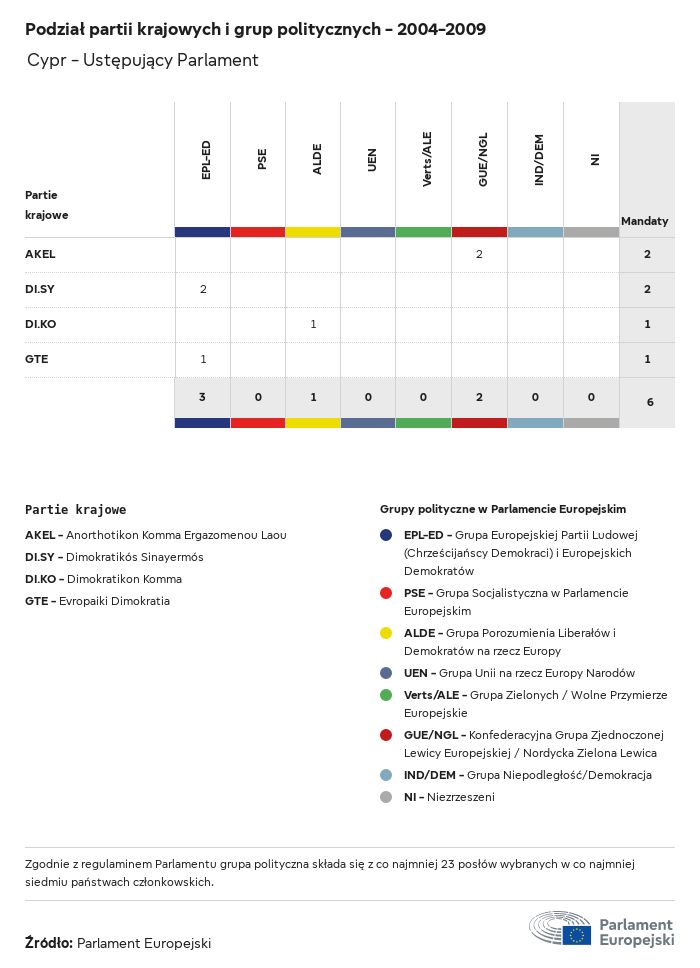 Podział partii krajowych i grup politycznych – 2004–2009

Cypr – Ustępujący Parlament

| Partie krajowe | EPL-ED | PSE | ALDE | UEN | Verts/ALE | GUE/NGL | IND/DEM | NI | Mandaty |
|---|---|---|---|---|---|---|---|---|---|
| AKEL | | | | | | 2 | | | 2 |
| DI.SY | 2 | | | | | | | | 2 |
| DI.KO | | | 1 | | | | | | 1 |
| GTE | 1 | | | | | | | | 1 |
| | 3 | 0 | 1 | 0 | 0 | 2 | 0 | 0 | 6 |

Partie krajowe

AKEL – Anorthotikon Komma Ergazomenou Laou
DI.SY – Dimokratikós Sinayermós
DI.KO – Dimokratikon Komma
GTE – Evropaiki Dimokratia

Grupy polityczne w Parlamencie Europejskim

EPL-ED – Grupa Europejskiej Partii Ludowej (Chrześcijańscy Demokraci) i Europejskich Demokratów
PSE – Grupa Socjalistyczna w Parlamencie Europejskim
ALDE – Grupa Porozumienia Liberałów i Demokratów na rzecz Europy
UEN – Grupa Unii na rzecz Europy Narodów
Verts/ALE – Grupa Zielonych / Wolne Przymierze Europejskie
GUE/NGL – Konfederacyjna Grupa Zjednoczonej Lewicy Europejskiej / Nordycka Zielona Lewica
IND/DEM – Grupa Niepodległość/Demokracja
NI – Niezrzeszeni

Zgodnie z regulaminem Parlamentu grupa polityczna składa się z co najmniej 23 posłów wybranych w co najmniej siedmiu państwach członkowskich.

Źródło: Parlament Europejski

Parlament Europejski